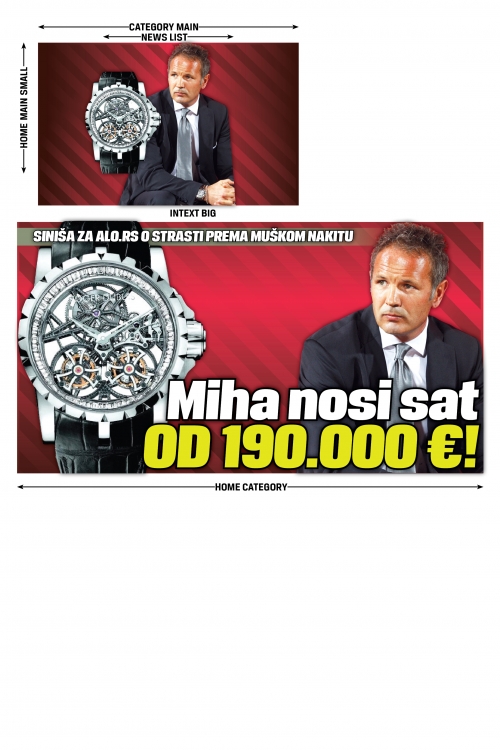 CATEGORY MAIN
NEWS LIST
HOME MAIN SMALL
INTEXT BIG
SINIŠA ZA ALO.RS O STRASTI PREMA MUŠKOM NAKITU
Miha nosi sat
OD 190.000 €!
HOME CATEGORY